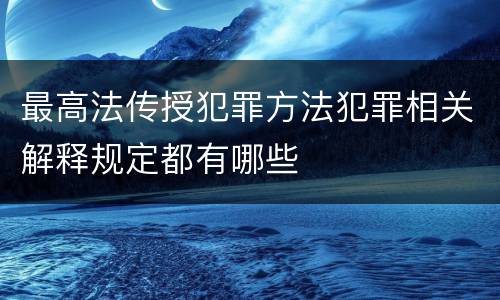 最高法传授犯罪方法犯罪相关解释规定都有哪些